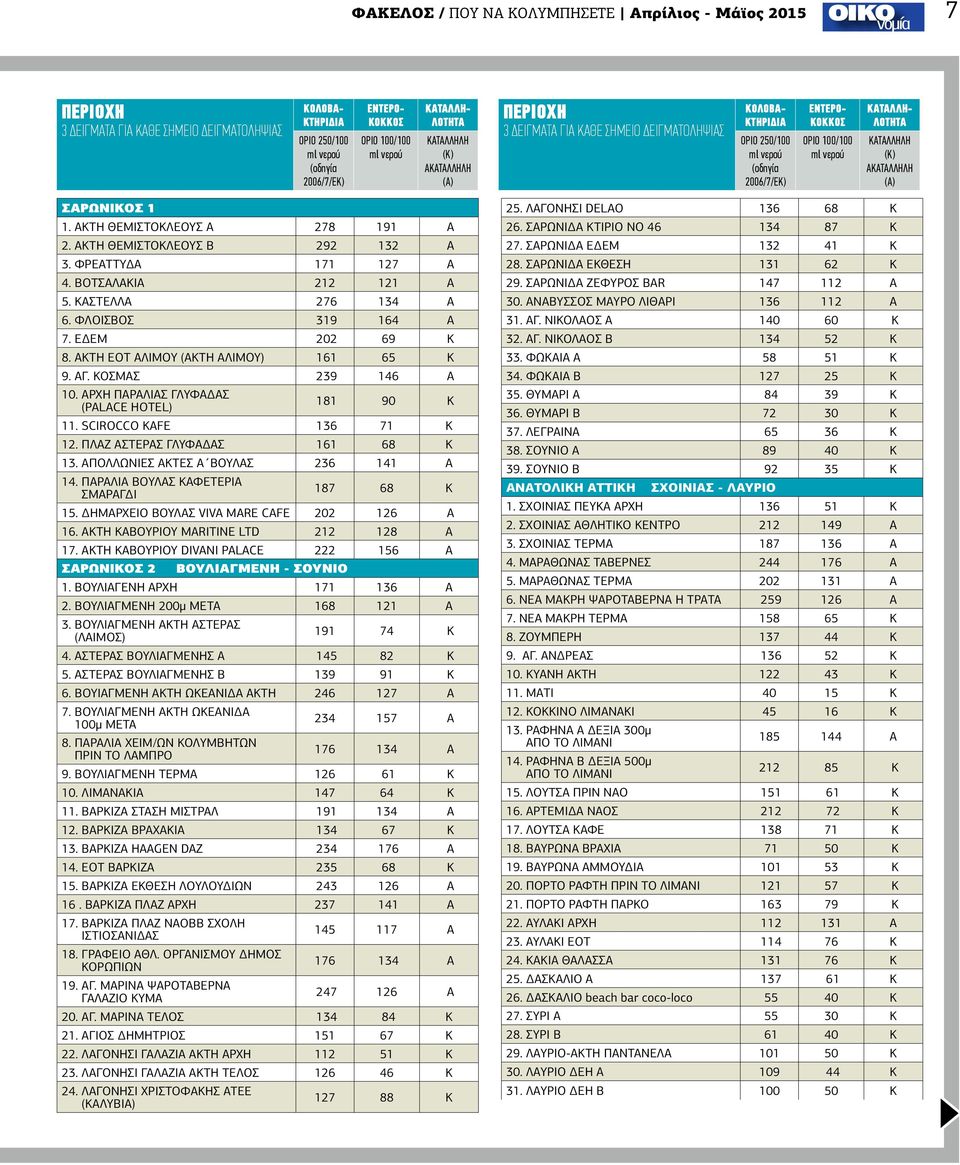 ΦΑΚΕΛΟΣ / ΠΟΥ ΝΑ ΚΟΛΥΜΠΗΣΕΤΕ | Απρίλιος - Μάϊος 2015 ΟΙΚΟνομία 7

| ΠΕΡΙΟΧΗ 3 ΔΕΙΓΜΑΤΑ ΓΙΑ ΚΑΘΕ ΣΗΜΕΙΟ ΔΕΙΓΜΑΤΟΛΗΨΙΑΣ | ΚΟΛΟΒΑΚΤΗΡΙΔΙΑ ΟΡΙΟ 250/100 ml νερού (οδηγία 2006/7/ΕΚ) | ΕΝΤΕΡΟΚΟΚΚΟΣ ΟΡΙΟ 100/100 ml νερού | ΚΑΤΑΛΛΗΛΟΤΗΤΑ ΚΑΤΑΛΛΗΛΗ (Κ) ΑΚΑΤΑΛΛΗΛΗ (Α) |
|---|---|---|---|
| ΣΑΡΩΝΙΚΟΣ 1 | | | |
| 1. ΑΚΤΗ ΘΕΜΙΣΤΟΚΛΕΟΥΣ Α | 278 | 191 | Α |
| 2. ΑΚΤΗ ΘΕΜΙΣΤΟΚΛΕΟΥΣ Β | 292 | 132 | Α |
| 3. ΦΡΕΑΤΤΥΔΑ | 171 | 127 | Α |
| 4. ΒΟΤΣΑΛΑΚΙΑ | 212 | 121 | Α |
| 5. ΚΑΣΤΕΛΛΑ | 276 | 134 | Α |
| 6. ΦΛΟΙΣΒΟΣ | 319 | 164 | Α |
| 7. ΕΔΕΜ | 202 | 69 | Κ |
| 8. ΑΚΤΗ ΕΟΤ ΑΛΙΜΟΥ (ΑΚΤΗ ΑΛΙΜΟΥ) | 161 | 65 | Κ |
| 9. ΑΓ. ΚΟΣΜΑΣ | 239 | 146 | Α |
| 10. ΑΡΧΗ ΠΑΡΑΛΙΑΣ ΓΛΥΦΑΔΑΣ (PALACE HOTEL) | 181 | 90 | Κ |
| 11. SCIROCCO KAFE | 136 | 71 | Κ |
| 12. ΠΛΑΖ ΑΣΤΕΡΑΣ ΓΛΥΦΑΔΑΣ | 161 | 68 | Κ |
| 13. ΑΠΟΛΛΩΝΙΕΣ ΑΚΤΕΣ Α΄ΒΟΥΛΑΣ | 236 | 141 | Α |
| 14. ΠΑΡΑΛΙΑ ΒΟΥΛΑΣ ΚΑΦΕΤΕΡΙΑ ΣΜΑΡΑΓΔΙ | 187 | 68 | Κ |
| 15. ΔΗΜΑΡΧΕΙΟ ΒΟΥΛΑΣ VIVA MARE CAFE | 202 | 126 | Α |
| 16. ΑΚΤΗ ΚΑΒΟΥΡΙΟΥ MARITINE LTD | 212 | 128 | Α |
| 17. ΑΚΤΗ ΚΑΒΟΥΡΙΟΥ DIVANI PALACE | 222 | 156 | Α |
| ΣΑΡΩΝΙΚΟΣ 2 ΒΟΥΛΙΑΓΜΕΝΗ - ΣΟΥΝΙΟ | | | |
| 1. ΒΟΥΛΙΑΓΕΝΗ ΑΡΧΗ | 171 | 136 | Α |
| 2. ΒΟΥΛΙΑΓΜΕΝΗ 200μ ΜΕΤΑ | 168 | 121 | Α |
| 3. ΒΟΥΛΙΑΓΜΕΝΗ ΑΚΤΗ ΑΣΤΕΡΑΣ (ΛΑΙΜΟΣ) | 191 | 74 | Κ |
| 4. ΑΣΤΕΡΑΣ ΒΟΥΛΙΑΓΜΕΝΗΣ Α | 145 | 82 | Κ |
| 5. ΑΣΤΕΡΑΣ ΒΟΥΛΙΑΓΜΕΝΗΣ Β | 139 | 91 | Κ |
| 6. ΒΟΥΙΑΓΜΕΝΗ ΑΚΤΗ ΩΚΕΑΝΙΔΑ ΑΚΤΗ | 246 | 127 | Α |
| 7. ΒΟΥΛΙΑΓΜΕΝΗ ΑΚΤΗ ΩΚΕΑΝΙΔΑ 100μ ΜΕΤΑ | 234 | 157 | Α |
| 8. ΠΑΡΑΛΙΑ ΧΕΙΜ/ΩΝ ΚΟΛΥΜΒΗΤΩΝ ΠΡΙΝ ΤΟ ΛΑΜΠΡΟ | 176 | 134 | Α |
| 9. ΒΟΥΛΙΑΓΜΕΝΗ ΤΕΡΜΑ | 126 | 61 | Κ |
| 10. ΛΙΜΑΝΑΚΙΑ | 147 | 64 | Κ |
| 11. ΒΑΡΚΙΖΑ ΣΤΑΣΗ ΜΙΣΤΡΑΛ | 191 | 134 | Α |
| 12. ΒΑΡΚΙΖΑ ΒΡΑΧΑΚΙΑ | 134 | 67 | Κ |
| 13. ΒΑΡΚΙΖΑ HAAGEN DAZ | 234 | 176 | Α |
| 14. ΕΟΤ ΒΑΡΚΙΖΑ | 235 | 68 | Κ |
| 15. ΒΑΡΚΙΖΑ ΕΚΘΕΣΗ ΛΟΥΛΟΥΔΙΩΝ | 243 | 126 | Α |
| 16 . ΒΑΡΚΙΖΑ ΠΛΑΖ ΑΡΧΗ | 237 | 141 | Α |
| 17. ΒΑΡΚΙΖΑ ΠΛΑΖ ΝΑΟΒΒ ΣΧΟΛΗ ΙΣΤΙΟΣΑΝΙΔΑΣ | 145 | 117 | Α |
| 18. ΓΡΑΦΕΙΟ ΑΘΛ. ΟΡΓΑΝΙΣΜΟΥ ΔΗΜΟΣ ΚΟΡΩΠΙΩΝ | 176 | 134 | Α |
| 19. ΑΓ. ΜΑΡΙΝΑ ΨΑΡΟΤΑΒΕΡΝΑ ΓΑΛΑΖΙΟ ΚΥΜΑ | 247 | 126 | Α |
| 20. ΑΓ. ΜΑΡΙΝΑ ΤΕΛΟΣ | 134 | 84 | Κ |
| 21. ΑΓΙΟΣ ΔΗΜΗΤΡΙΟΣ | 151 | 67 | Κ |
| 22. ΛΑΓΟΝΗΣΙ ΓΑΛΑΖΙΑ ΑΚΤΗ ΑΡΧΗ | 112 | 51 | Κ |
| 23. ΛΑΓΟΝΗΣΙ ΓΑΛΑΖΙΑ ΑΚΤΗ ΤΕΛΟΣ | 126 | 46 | Κ |
| 24. ΛΑΓΟΝΗΣΙ ΧΡΙΣΤΟΦΑΚΗΣ ΑΤΕΕ (ΚΑΛΥΒΙΑ) | 127 | 88 | Κ |

| ΠΕΡΙΟΧΗ 3 ΔΕΙΓΜΑΤΑ ΓΙΑ ΚΑΘΕ ΣΗΜΕΙΟ ΔΕΙΓΜΑΤΟΛΗΨΙΑΣ | ΚΟΛΟΒΑΚΤΗΡΙΔΙΑ ΟΡΙΟ 250/100 ml νερού (οδηγία 2006/7/ΕΚ) | ΕΝΤΕΡΟΚΟΚΚΟΣ ΟΡΙΟ 100/100 ml νερού | ΚΑΤΑΛΛΗΛΟΤΗΤΑ ΚΑΤΑΛΛΗΛΗ (Κ) ΑΚΑΤΑΛΛΗΛΗ (Α) |
|---|---|---|---|
| 25. ΛΑΓΟΝΗΣΙ DELAO | 136 | 68 | Κ |
| 26. ΣΑΡΩΝΙΔΑ ΚΤΙΡΙΟ ΝΟ 46 | 134 | 87 | Κ |
| 27. ΣΑΡΩΝΙΔΑ ΕΔΕΜ | 132 | 41 | Κ |
| 28. ΣΑΡΩΝΙΔΑ ΕΚΘΕΣΗ | 131 | 62 | Κ |
| 29. ΣΑΡΩΝΙΔΑ ΖΕΦΥΡΟΣ BAR | 147 | 112 | Α |
| 30. ΑΝΑΒΥΣΣΟΣ ΜΑΥΡΟ ΛΙΘΑΡΙ | 136 | 112 | Α |
| 31. ΑΓ. ΝΙΚΟΛΑΟΣ Α | 140 | 60 | Κ |
| 32. ΑΓ. ΝΙΚΟΛΑΟΣ Β | 134 | 52 | Κ |
| 33. ΦΩΚΑΙΑ Α | 58 | 51 | Κ |
| 34. ΦΩΚΑΙΑ Β | 127 | 25 | Κ |
| 35. ΘΥΜΑΡΙ Α | 84 | 39 | Κ |
| 36. ΘΥΜΑΡΙ Β | 72 | 30 | Κ |
| 37. ΛΕΓΡΑΙΝΑ | 65 | 36 | Κ |
| 38. ΣΟΥΝΙΟ Α | 89 | 40 | Κ |
| 39. ΣΟΥΝΙΟ Β | 92 | 35 | Κ |
| ΑΝΑΤΟΛΙΚΗ ΑΤΤΙΚΗ ΣΧΟΙΝΙΑΣ - ΛΑΥΡΙΟ | | | |
| 1. ΣΧΟΙΝΙΑΣ ΠΕΥΚΑ ΑΡΧΗ | 136 | 51 | Κ |
| 2. ΣΧΟΙΝΙΑΣ ΑΘΛΗΤΙΚΟ ΚΕΝΤΡΟ | 212 | 149 | Α |
| 3. ΣΧΟΙΝΙΑΣ ΤΕΡΜΑ | 187 | 136 | Α |
| 4. ΜΑΡΑΘΩΝΑΣ ΤΑΒΕΡΝΕΣ | 244 | 176 | Α |
| 5. ΜΑΡΑΘΩΝΑΣ ΤΕΡΜΑ | 202 | 131 | Α |
| 6. ΝΕΑ ΜΑΚΡΗ ΨΑΡΟΤΑΒΕΡΝΑ Η ΤΡΑΤΑ | 259 | 126 | Α |
| 7. ΝΕΑ ΜΑΚΡΗ ΤΕΡΜΑ | 158 | 65 | Κ |
| 8. ΖΟΥΜΠΕΡΗ | 137 | 44 | Κ |
| 9. ΑΓ. ΑΝΔΡΕΑΣ | 136 | 52 | Κ |
| 10. ΚΥΑΝΗ ΑΚΤΗ | 122 | 43 | Κ |
| 11. ΜΑΤΙ | 40 | 15 | Κ |
| 12. ΚΟΚΚΙΝΟ ΛΙΜΑΝΑΚΙ | 45 | 16 | Κ |
| 13. ΡΑΦΗΝΑ Α ΔΕΞΙΑ 300μ ΑΠΟ ΤΟ ΛΙΜΑΝΙ | 185 | 144 | Α |
| 14. ΡΑΦΗΝΑ Β ΔΕΞΙΑ 500μ ΑΠΟ ΤΟ ΛΙΜΑΝΙ | 212 | 85 | Κ |
| 15. ΛΟΥΤΣΑ ΠΡΙΝ ΝΑΟ | 151 | 61 | Κ |
| 16. ΑΡΤΕΜΙΔΑ ΝΑΟΣ | 212 | 72 | Κ |
| 17. ΛΟΥΤΣΑ ΚΑΦΕ | 138 | 71 | Κ |
| 18. ΒΑΥΡΩΝΑ ΒΡΑΧΙΑ | 71 | 50 | Κ |
| 19. ΒΑΥΡΩΝΑ ΑΜΜΟΥΔΙΑ | 101 | 53 | Κ |
| 20. ΠΟΡΤΟ ΡΑΦΤΗ ΠΡΙΝ ΤΟ ΛΙΜΑΝΙ | 121 | 57 | Κ |
| 21. ΠΟΡΤΟ ΡΑΦΤΗ ΠΑΡΚΟ | 163 | 79 | Κ |
| 22. ΑΥΛΑΚΙ ΑΡΧΗ | 112 | 131 | Α |
| 23. ΑΥΛΑΚΙ ΕΟΤ | 114 | 76 | Κ |
| 24. ΚΑΚΙΑ ΘΑΛΑΣΣΑ | 131 | 76 | Κ |
| 25. ΔΑΣΚΑΛΙΟ Α | 137 | 61 | Κ |
| 26. ΔΑΣΚΑΛΙΟ beach bar coco-loco | 55 | 40 | Κ |
| 27. ΣΥΡΙ Α | 55 | 30 | Κ |
| 28. ΣΥΡΙ Β | 61 | 40 | Κ |
| 29. ΛΑΥΡΙΟ-ΑΚΤΗ ΠΑΝΤΑΝΕΛΑ | 101 | 50 | Κ |
| 30. ΛΑΥΡΙΟ ΔΕΗ Α | 109 | 44 | Κ |
| 31. ΛΑΥΡΙΟ ΔΕΗ Β | 100 | 50 | Κ |